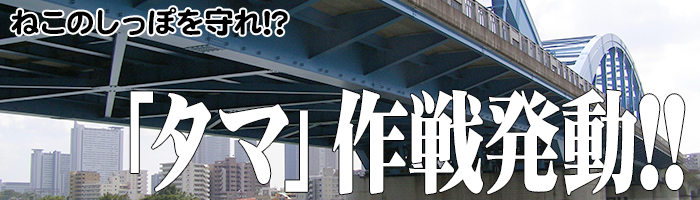 ねこのしっぽを守れ!?

「タマ」作戦発動!!